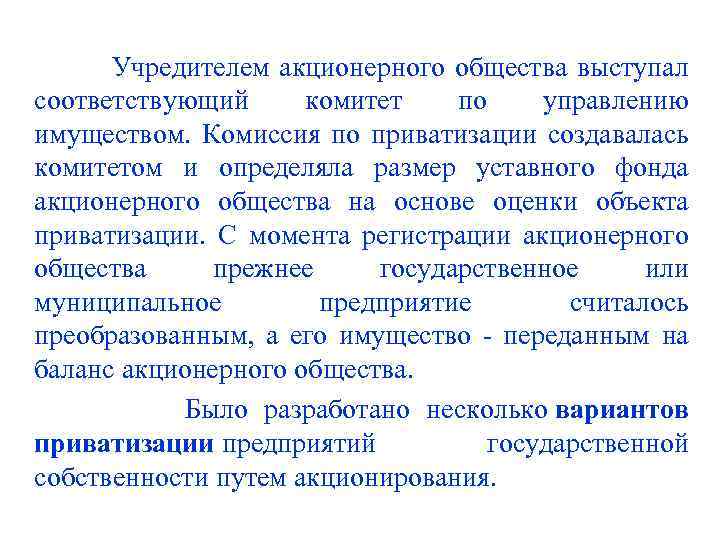 Учредителем акционерного общества выступал соответствующий комитет по управлению имуществом. Комиссия по приватизации создавалась комитетом и определяла размер уставного фонда акционерного общества на основе оценки объекта приватизации. С момента регистрации акционерного общества прежнее государственное или муниципальное предприятие считалось преобразованным, а его имущество - переданным на баланс акционерного общества.

Было разработано несколько вариантов приватизации предприятий государственной собственности путем акционирования.